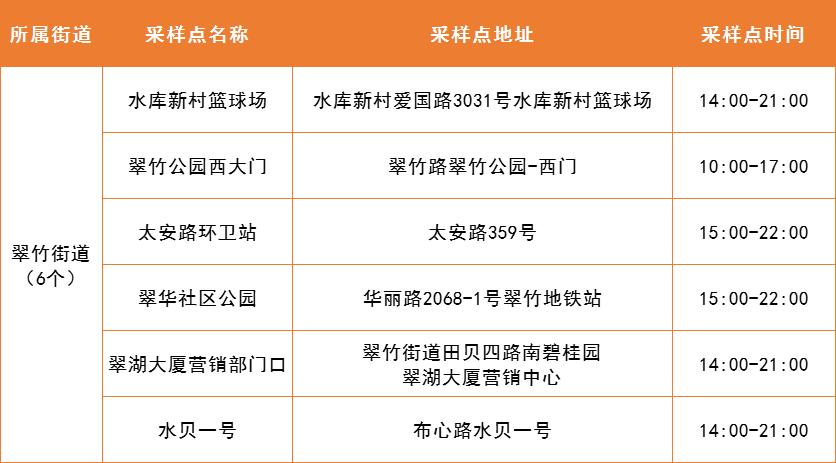 | 所属街道 | 采样点名称 | 采样点地址 | 采样点时间 |
|---|---|---|---|
| 翠竹街道（6个） | 水库新村篮球场 | 水库新村爱国路3031号水库新村篮球场 | 14:00-21:00 |
| | 翠竹公园西大门 | 翠竹路翠竹公园-西门 | 10:00-17:00 |
| | 太安路环卫站 | 太安路359号 | 15:00-22:00 |
| | 翠华社区公园 | 华丽路2068-1号翠竹地铁站 | 15:00-22:00 |
| | 翠湖大厦营销部门口 | 翠竹街道田贝四路南碧桂园翠湖大厦营销中心 | 14:00-21:00 |
| | 水贝一号 | 布心路水贝一号 | 14:00-21:00 |